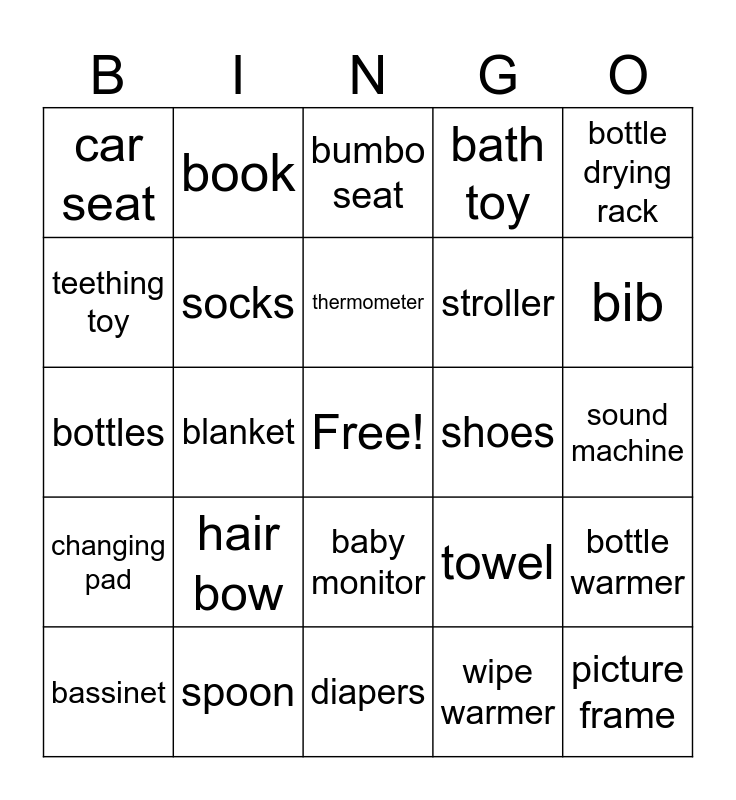 | B | I | N | G | O |
|---|---|---|---|---|
| car seat | book | bumbo seat | bath toy | bottle drying rack |
| teething toy | socks | thermometer | stroller | bib |
| bottles | blanket | Free! | shoes | sound machine |
| changing pad | hair bow | baby monitor | towel | bottle warmer |
| bassinet | spoon | diapers | wipe warmer | picture frame |